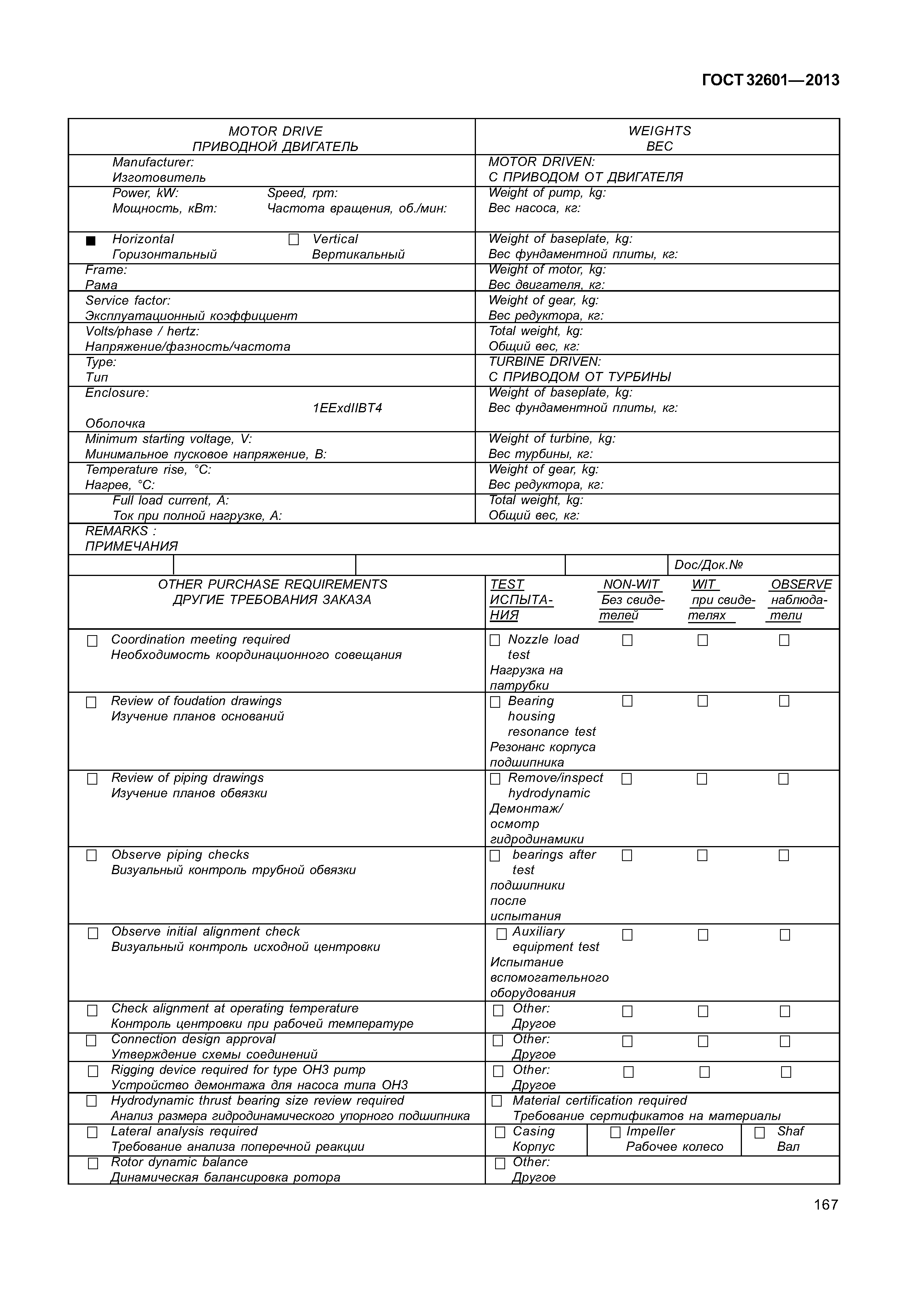 ГОСТ 32601—2013

| MOTOR DRIVE ПРИВОДНОЙ ДВИГАТЕЛЬ | WEIGHTS ВЕС |
|---|---|
| Manufacturer: Изготовитель | MOTOR DRIVEN: С ПРИВОДОМ ОТ ДВИГАТЕЛЯ |
| Power, kW: Мощность, кВт: Speed, rpm: Частота вращения, об./мин: | Weight of pump, kg: Вес насоса, кг: |
| ■ Horizontal Горизонтальный ☐ Vertical Вертикальный | Weight of baseplate, kg: Вес фундаментной плиты, кг: |
| Frame: Рама | Weight of motor, kg: Вес двигателя, кг: |
| Service factor: Эксплуатационный коэффициент | Weight of gear, kg: Вес редуктора, кг: |
| Volts/phase / hertz: Напряжение/фазность/частота | Total weight, kg: Общий вес, кг: |
| Type: Тип | TURBINE DRIVEN: С ПРИВОДОМ ОТ ТУРБИНЫ |
| Enclosure: 1EExdIIBT4 Оболочка | Weight of baseplate, kg: Вес фундаментной плиты, кг: |
| Minimum starting voltage, V: Минимальное пусковое напряжение, В: | Weight of turbine, kg: Вес турбины, кг: |
| Temperature rise, °C: Нагрев, °C: | Weight of gear, kg: Вес редуктора, кг: |
| Full load current, A: Ток при полной нагрузке, А: | Total weight, kg: Общий вес, кг: |

REMARKS : ПРИМЕЧАНИЯ

Doc/Док.№

| OTHER PURCHASE REQUIREMENTS ДРУГИЕ ТРЕБОВАНИЯ ЗАКАЗА | TEST ИСПЫТАНИЯ | NON-WIT Без свидетелей | WIT при свидетелях | OBSERVE наблюдатели |
|---|---|---|---|---|
| ☐ Coordination meeting required Необходимость координационного совещания | ☐ Nozzle load test Нагрузка на патрубки | ☐ | ☐ | ☐ |
| ☐ Review of foudation drawings Изучение планов оснований | ☐ Bearing housing resonance test Резонанс корпуса подшипника | ☐ | ☐ | ☐ |
| ☐ Review of piping drawings Изучение планов обвязки | ☐ Remove/inspect hydrodynamic Демонтаж/ осмотр гидродинамики | ☐ | ☐ | ☐ |
| ☐ Observe piping checks Визуальный контроль трубной обвязки | ☐ bearings after test подшипники после испытания | ☐ | ☐ | ☐ |
| ☐ Observe initial alignment check Визуальный контроль исходной центровки | ☐ Auxiliary equipment test Испытание вспомогательного оборудования | ☐ | ☐ | ☐ |
| ☐ Check alignment at operating temperature Контроль центровки при рабочей температуре | ☐ Other: Другое | ☐ | ☐ | ☐ |
| ☐ Connection design approval Утверждение схемы соединений | ☐ Other: Другое | ☐ | ☐ | ☐ |
| ☐ Rigging device required for type OH3 pump Устройство демонтажа для насоса типа ОН3 | ☐ Other: Другое | ☐ | ☐ | ☐ |
| ☐ Hydrodynamic thrust bearing size review required Анализ размера гидродинамического упорного подшипника | ☐ Material certification required Требование сертификатов на материалы | | | |
| ☐ Lateral analysis required Требование анализа поперечной реакции | ☐ Casing Корпус | ☐ Impeller Рабочее колесо | | ☐ Shaf Вал |
| ☐ Rotor dynamic balance Динамическая балансировка ротора | ☐ Other: Другое | | | |

167